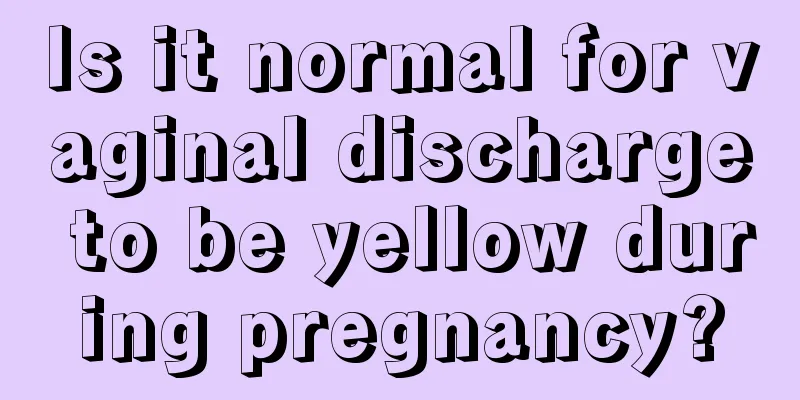 Is it normal for vaginal discharge to be yellow during pregnancy?